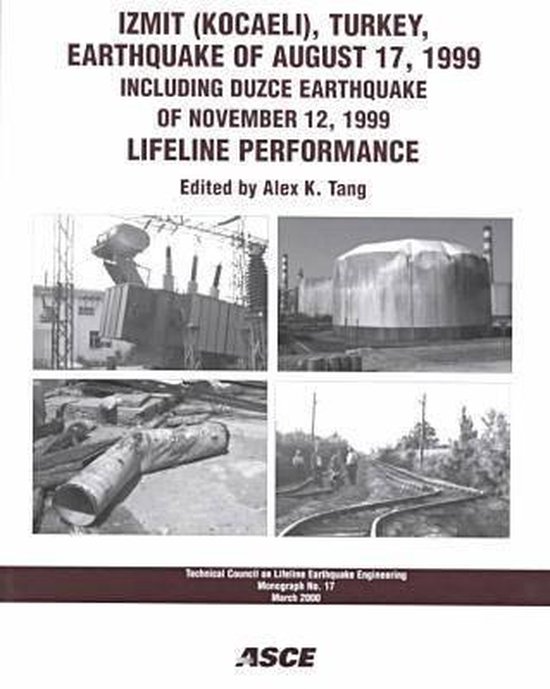 IZMIT (KOCAELI), TURKEY, EARTHQUAKE OF AUGUST 17, 1999
INCLUDING DUZCE EARTHQUAKE OF NOVEMBER 12, 1999
LIFELINE PERFORMANCE

Edited by Alex K. Tang

Technical Council on Lifeline Earthquake Engineering
Monograph No. 17
March 2000

ASCE